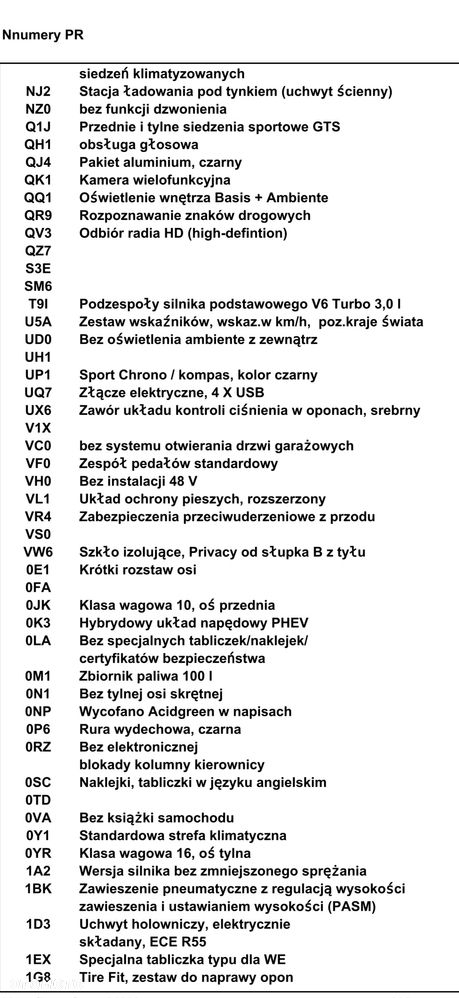 Nnumery PR

siedzeń klimatyzowanych
NJ2 Stacja ładowania pod tynkiem (uchwyt ścienny)
NZ0 bez funkcji dzwonienia
Q1J Przednie i tylne siedzenia sportowe GTS
QH1 obsługa głosowa
QJ4 Pakiet aluminium, czarny
QK1 Kamera wielofunkcyjna
QQ1 Oświetlenie wnętrza Basis + Ambiente
QR9 Rozpoznawanie znaków drogowych
QV3 Odbiór radia HD (high-defintion)
QZ7
S3E
SM6
T9I Podzespoły silnika podstawowego V6 Turbo 3,0 l
U5A Zestaw wskaźników, wskaz.w km/h, poz.kraje świata
UD0 Bez oświetlenia ambiente z zewnątrz
UH1
UP1 Sport Chrono / kompas, kolor czarny
UQ7 Złącze elektryczne, 4 X USB
UX6 Zawór układu kontroli ciśnienia w oponach, srebrny
V1X
VC0 bez systemu otwierania drzwi garażowych
VF0 Zespół pedałów standardowy
VH0 Bez instalacji 48 V
VL1 Układ ochrony pieszych, rozszerzony
VR4 Zabezpieczenia przeciwuderzeniowe z przodu
VS0
VW6 Szkło izolujące, Privacy od słupka B z tyłu
0E1 Krótki rozstaw osi
0FA
0JK Klasa wagowa 10, oś przednia
0K3 Hybrydowy układ napędowy PHEV
0LA Bez specjalnych tabliczek/naklejek/
certyfikatów bezpieczeństwa
0M1 Zbiornik paliwa 100 l
0N1 Bez tylnej osi skrętnej
0NP Wycofano Acidgreen w napisach
0P6 Rura wydechowa, czarna
0RZ Bez elektronicznej
blokady kolumny kierownicy
0SC Naklejki, tabliczki w języku angielskim
0TD
0VA Bez książki samochodu
0Y1 Standardowa strefa klimatyczna
0YR Klasa wagowa 16, oś tylna
1A2 Wersja silnika bez zmniejszonego sprężania
1BK Zawieszenie pneumatyczne z regulacją wysokości
zawieszenia i ustawianiem wysokości (PASM)
1D3 Uchwyt holowniczy, elektrycznie
składany, ECE R55
1EX Specjalna tabliczka typu dla WE
1G8 Tire Fit, zestaw do naprawy opon